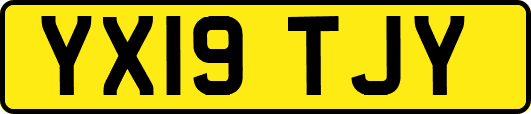 YX19 TJY